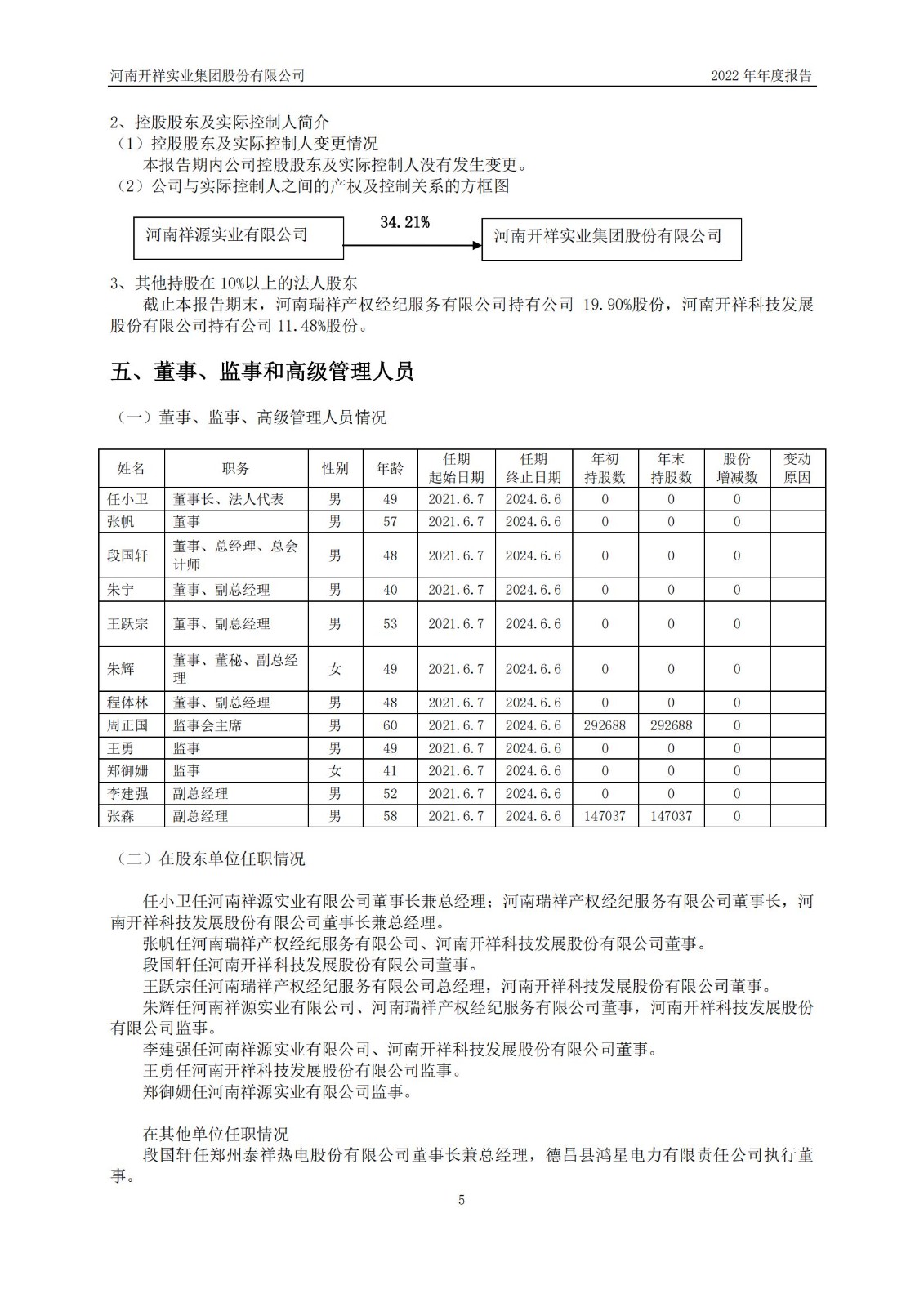 河南开祥实业集团股份有限公司　　2022 年年度报告

2、控股股东及实际控制人简介
（1）控股股东及实际控制人变更情况
本报告期内公司控股股东及实际控制人没有发生变更。
（2）公司与实际控制人之间的产权及控制关系的方框图

河南祥源实业有限公司
34.21%
河南开祥实业集团股份有限公司

3、其他持股在 10%以上的法人股东
截止本报告期末，河南瑞祥产权经纪服务有限公司持有公司 19.90%股份，河南开祥科技发展股份有限公司持有公司 11.48%股份。

五、董事、监事和高级管理人员

（一）董事、监事、高级管理人员情况

| 姓名 | 职务 | 性别 | 年龄 | 任期起始日期 | 任期终止日期 | 年初持股数 | 年末持股数 | 股份增减数 | 变动原因 |
|---|---|---|---|---|---|---|---|---|---|
| 任小卫 | 董事长、法人代表 | 男 | 49 | 2021.6.7 | 2024.6.6 | 0 | 0 | 0 | |
| 张帆 | 董事 | 男 | 57 | 2021.6.7 | 2024.6.6 | 0 | 0 | 0 | |
| 段国轩 | 董事、总经理、总会计师 | 男 | 48 | 2021.6.7 | 2024.6.6 | 0 | 0 | 0 | |
| 朱宁 | 董事、副总经理 | 男 | 40 | 2021.6.7 | 2024.6.6 | 0 | 0 | 0 | |
| 王跃宗 | 董事、副总经理 | 男 | 53 | 2021.6.7 | 2024.6.6 | 0 | 0 | 0 | |
| 朱辉 | 董事、董秘、副总经理 | 女 | 49 | 2021.6.7 | 2024.6.6 | 0 | 0 | 0 | |
| 程体林 | 董事、副总经理 | 男 | 48 | 2021.6.7 | 2024.6.6 | 0 | 0 | 0 | |
| 周正国 | 监事会主席 | 男 | 60 | 2021.6.7 | 2024.6.6 | 292688 | 292688 | 0 | |
| 王勇 | 监事 | 男 | 49 | 2021.6.7 | 2024.6.6 | 0 | 0 | 0 | |
| 郑御姗 | 监事 | 女 | 41 | 2021.6.7 | 2024.6.6 | 0 | 0 | 0 | |
| 李建强 | 副总经理 | 男 | 52 | 2021.6.7 | 2024.6.6 | 0 | 0 | 0 | |
| 张森 | 副总经理 | 男 | 58 | 2021.6.7 | 2024.6.6 | 147037 | 147037 | 0 | |

（二）在股东单位任职情况

任小卫任河南祥源实业有限公司董事长兼总经理；河南瑞祥产权经纪服务有限公司董事长，河南开祥科技发展股份有限公司董事长兼总经理。
张帆任河南瑞祥产权经纪服务有限公司、河南开祥科技发展股份有限公司董事。
段国轩任河南开祥科技发展股份有限公司董事。
王跃宗任河南瑞祥产权经纪服务有限公司总经理，河南开祥科技发展股份有限公司董事。
朱辉任河南祥源实业有限公司、河南瑞祥产权经纪服务有限公司董事，河南开祥科技发展股份有限公司监事。
李建强任河南祥源实业有限公司、河南开祥科技发展股份有限公司董事。
王勇任河南开祥科技发展股份有限公司监事。
郑御姗任河南祥源实业有限公司监事。

在其他单位任职情况
段国轩任郑州泰祥热电股份有限公司董事长兼总经理，德昌县鸿星电力有限责任公司执行董事。

5